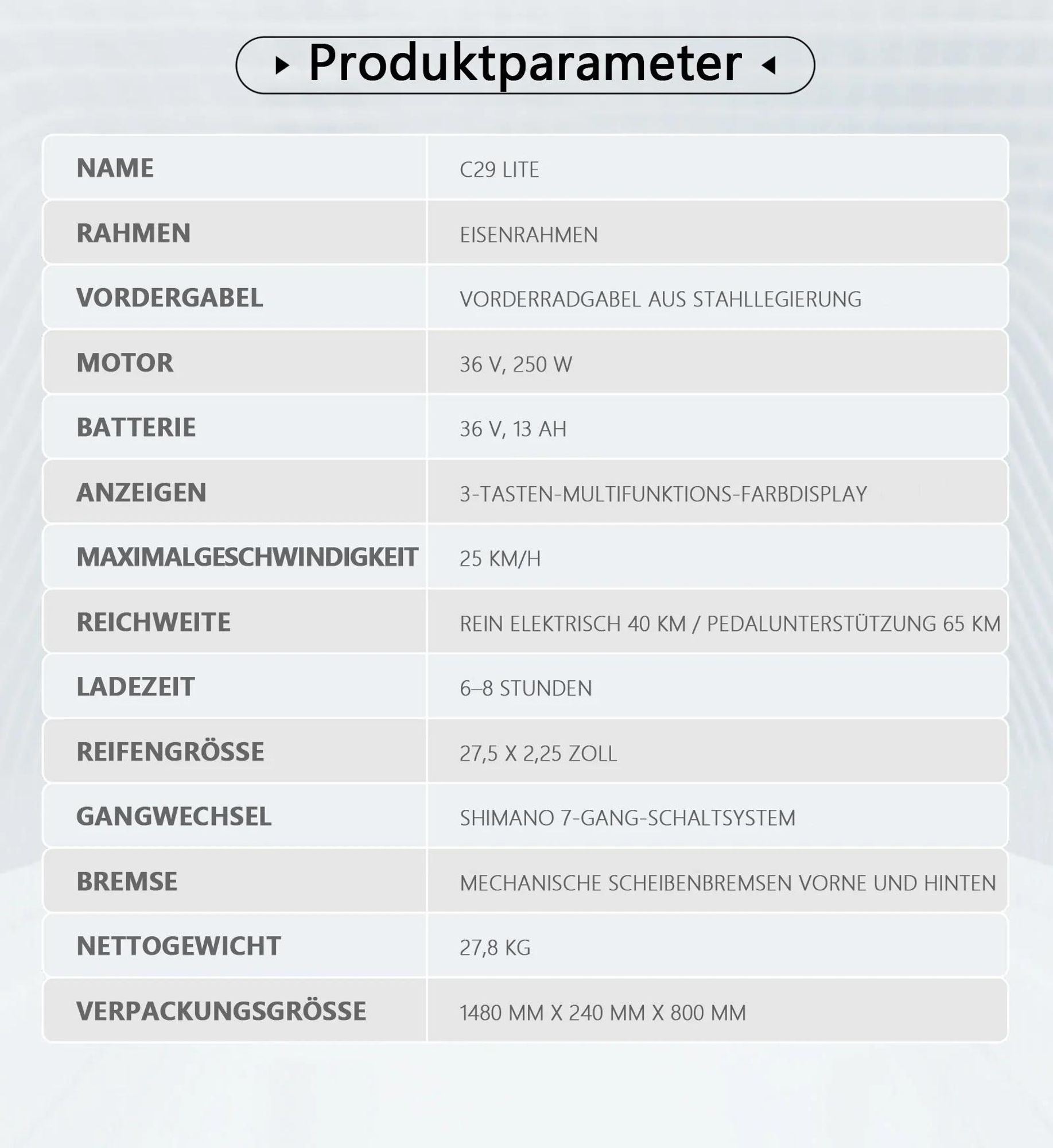 Produktparameter

| NAME | C29 LITE |
|---|---|
| RAHMEN | EISENRAHMEN |
| VORDERGABEL | VORDERRADGABEL AUS STAHLLEGIERUNG |
| MOTOR | 36 V, 250 W |
| BATTERIE | 36 V, 13 AH |
| ANZEIGEN | 3-TASTEN-MULTIFUNKTIONS-FARBDISPLAY |
| MAXIMALGESCHWINDIGKEIT | 25 KM/H |
| REICHWEITE | REIN ELEKTRISCH 40 KM / PEDALUNTERSTÜTZUNG 65 KM |
| LADEZEIT | 6–8 STUNDEN |
| REIFENGRÖSSE | 27,5 X 2,25 ZOLL |
| GANGWECHSEL | SHIMANO 7-GANG-SCHALTSYSTEM |
| BREMSE | MECHANISCHE SCHEIBENBREMSEN VORNE UND HINTEN |
| NETTOGEWICHT | 27,8 KG |
| VERPACKUNGSGRÖSSE | 1480 MM X 240 MM X 800 MM |